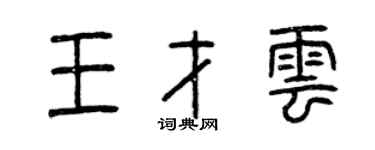 王才雲

词典网